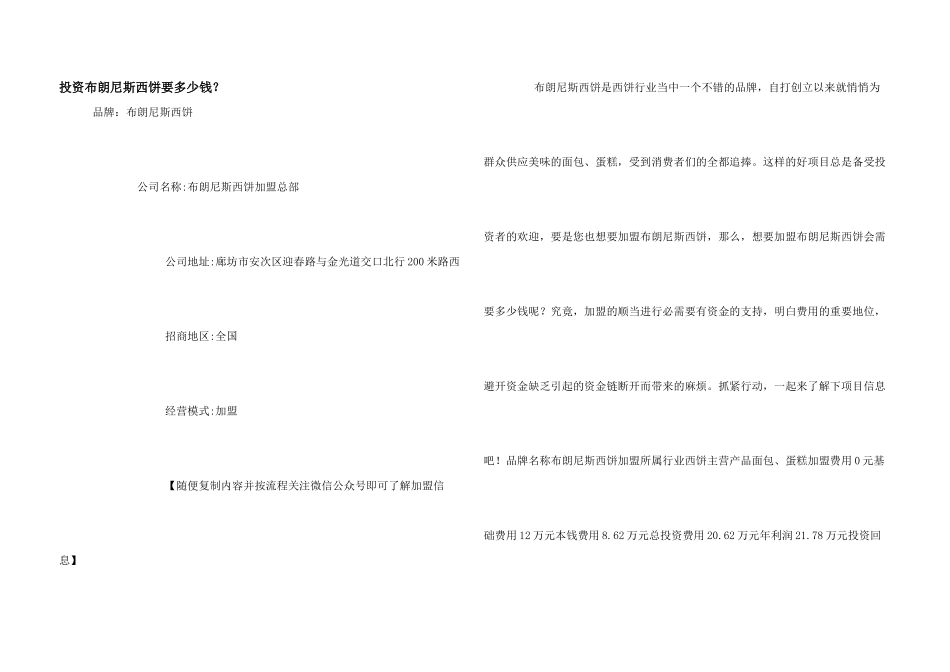 投资布朗尼斯西饼要多少钱?

品牌：布朗尼斯西饼

公司名称:布朗尼斯西饼加盟总部

公司地址:廊坊市安次区迎春路与金光道交口北行200米路西

招商地区:全国

经营模式:加盟

【随便复制内容并按流程关注微信公众号即可了解加盟信息】

布朗尼斯西饼是西饼行业当中一个不错的品牌，自打创立以来就悄悄为群众供应美味的面包、蛋糕，受到消费者们的全都追捧。这样的好项目总是备受投资者的欢迎，要是您也想要加盟布朗尼斯西饼，那么，想要加盟布朗尼斯西饼会需要多少钱呢？究竟，加盟的顺当进行必需要有资金的支持，明白费用的重要地位，避开资金缺乏引起的资金链断开而带来的麻烦。抓紧行动，一起来了解下项目信息吧！品牌名称布朗尼斯西饼加盟所属行业西饼主营产品面包、蛋糕加盟费用0元基础费用12万元本钱费用8.62万元总投资费用20.62万元年利润21.78万元投资回